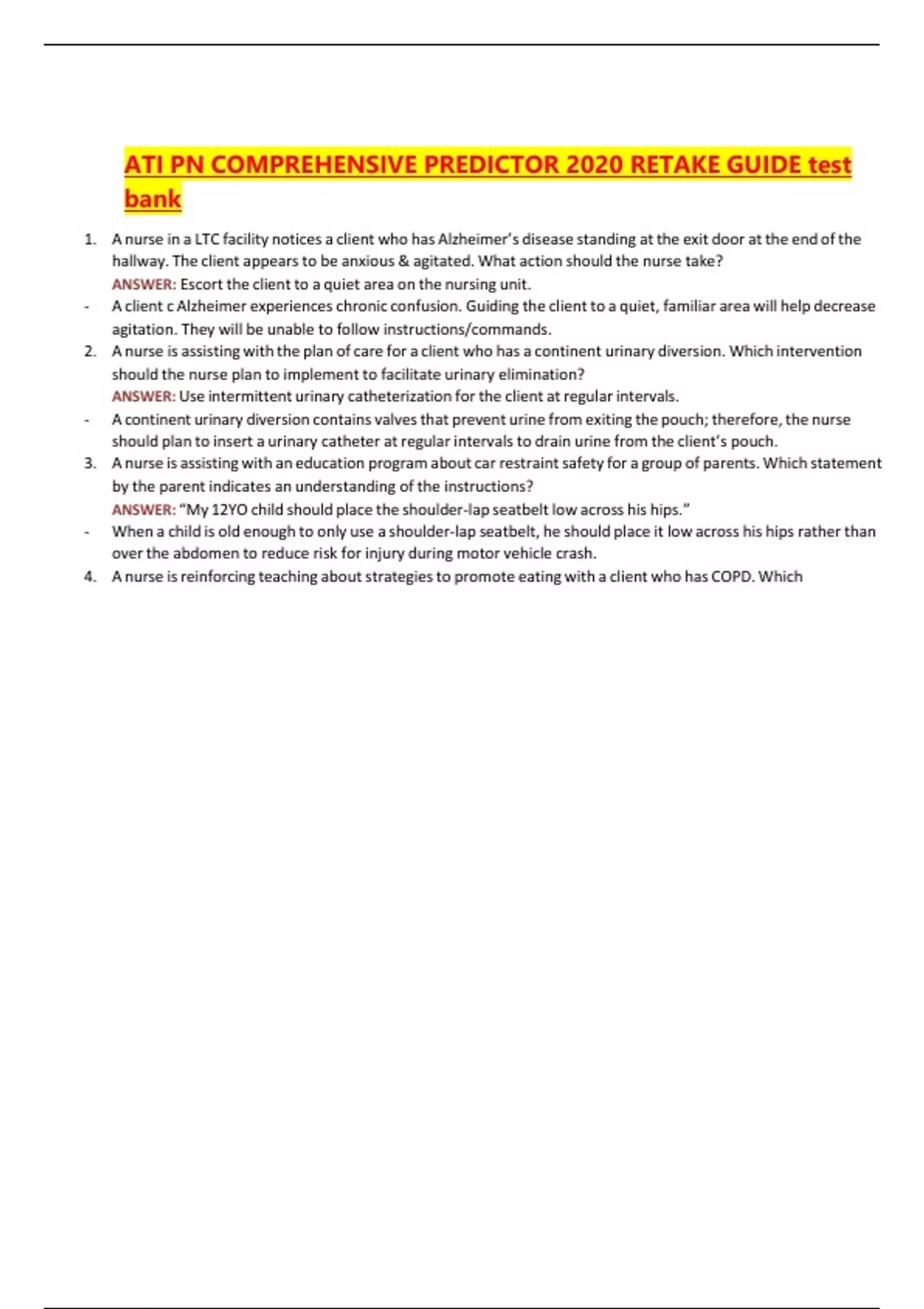 ATI PN COMPREHENSIVE PREDICTOR 2020 RETAKE GUIDE test bank

1. A nurse in a LTC facility notices a client who has Alzheimer's disease standing at the exit door at the end of the hallway. The client appears to be anxious & agitated. What action should the nurse take?
ANSWER: Escort the client to a quiet area on the nursing unit.
- A client c Alzheimer experiences chronic confusion. Guiding the client to a quiet, familiar area will help decrease agitation. They will be unable to follow instructions/commands.
2. A nurse is assisting with the plan of care for a client who has a continent urinary diversion. Which intervention should the nurse plan to implement to facilitate urinary elimination?
ANSWER: Use intermittent urinary catheterization for the client at regular intervals.
- A continent urinary diversion contains valves that prevent urine from exiting the pouch; therefore, the nurse should plan to insert a urinary catheter at regular intervals to drain urine from the client's pouch.
3. A nurse is assisting with an education program about car restraint safety for a group of parents. Which statement by the parent indicates an understanding of the instructions?
ANSWER: "My 12YO child should place the shoulder-lap seatbelt low across his hips."
- When a child is old enough to only use a shoulder-lap seatbelt, he should place it low across his hips rather than over the abdomen to reduce risk for injury during motor vehicle crash.
4. A nurse is reinforcing teaching about strategies to promote eating with a client who has COPD. Which